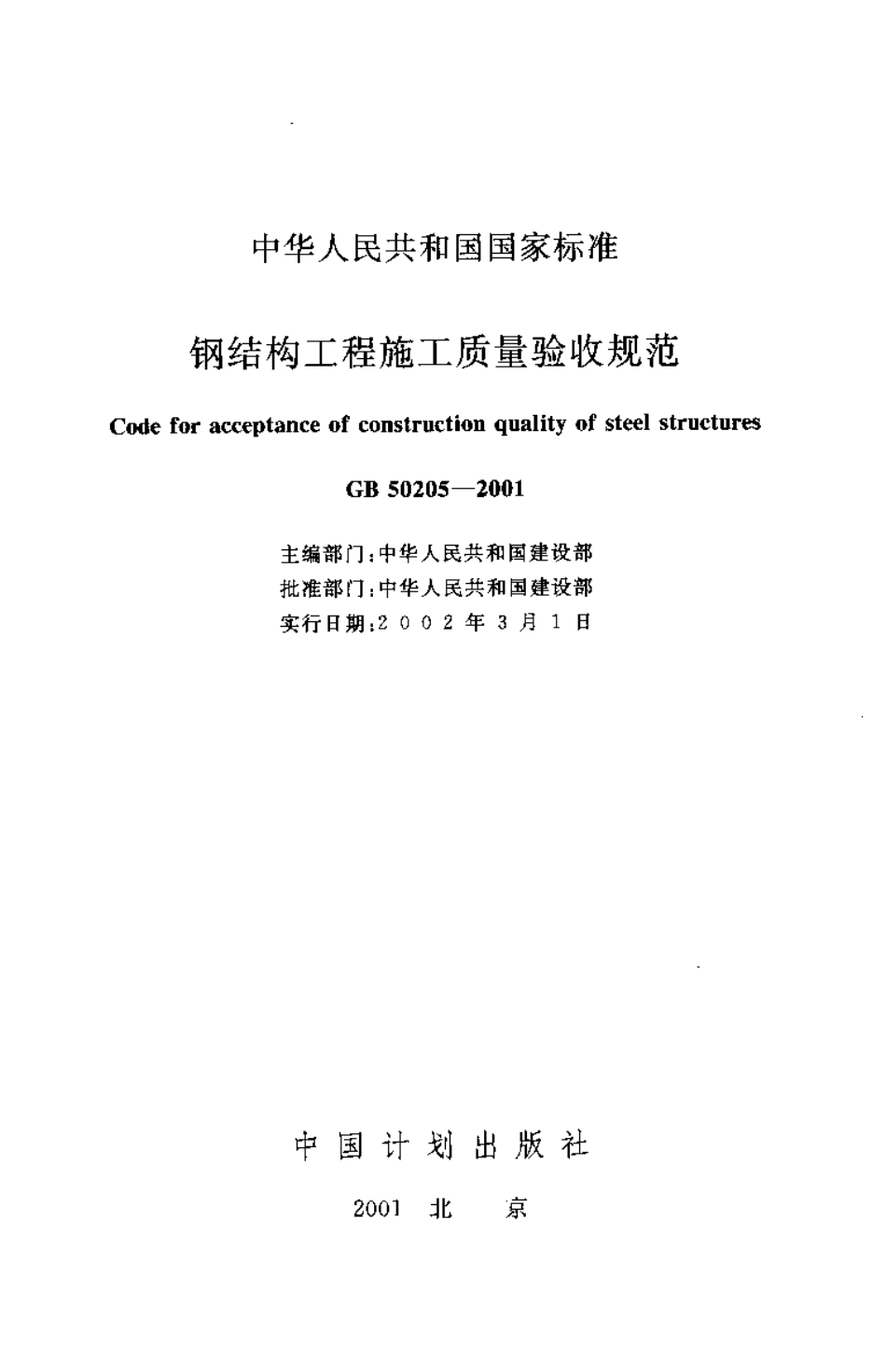 中华人民共和国国家标准

钢结构工程施工质量验收规范

Code for acceptance of construction quality of steel structures

GB 50205—2001

主编部门：中华人民共和国建设部
批准部门：中华人民共和国建设部
实行日期：2002年3月1日

中国计划出版社

2001 北 京